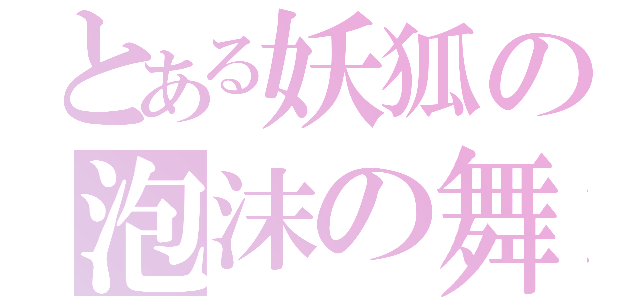 とある妖狐の
泡沫の舞